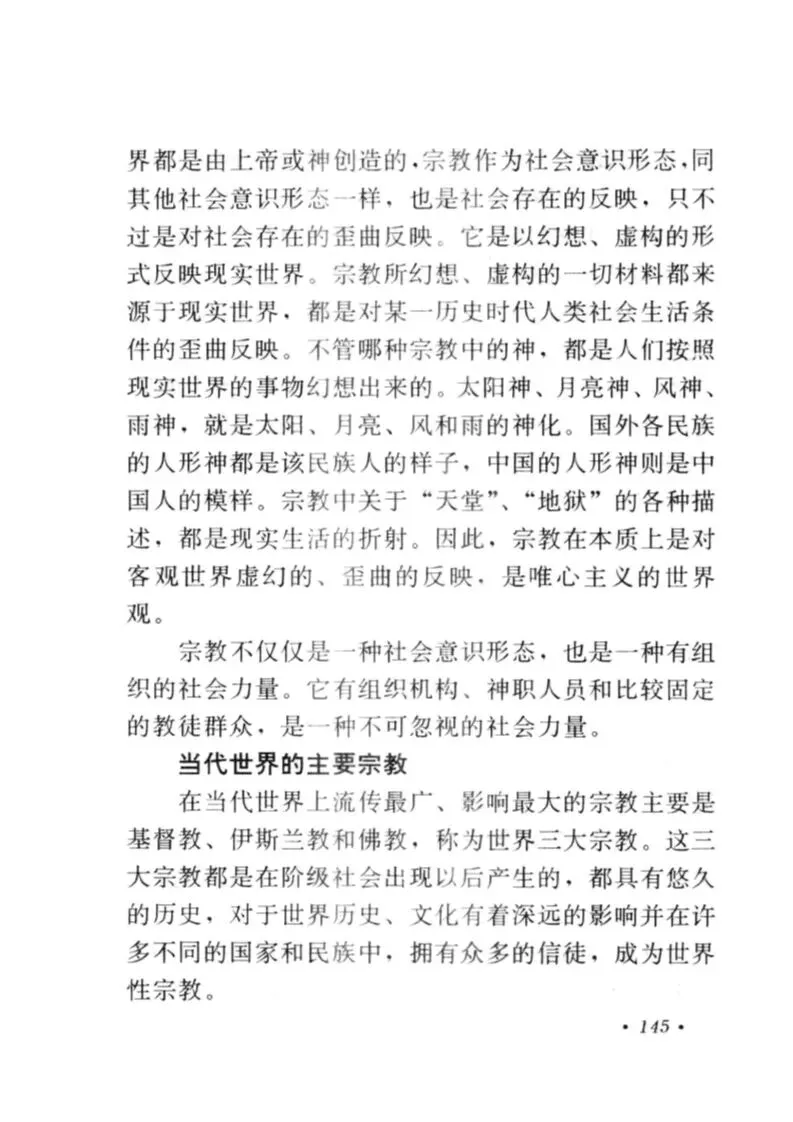 界都是由上帝或神创造的,宗教作为社会意识形态,同其他社会意识形态一样,也是社会存在的反映,只不过是对社会存在的歪曲反映。它是以幻想、虚构的形式反映现实世界。宗教所幻想、虚构的一切材料都来源于现实世界,都是对某一历史时代人类社会生活条件的歪曲反映。不管哪种宗教中的神,都是人们按照现实世界的事物幻想出来的。太阳神、月亮神、风神、雨神,就是太阳、月亮、风和雨的神化。国外各民族的人形神都是该民族人的样子,中国的人形神则是中国人的模样。宗教中关于“天堂”、“地狱”的各种描述,都是现实生活的折射。因此,宗教在本质上是对客观世界虚幻的、歪曲的反映,是唯心主义的世界观。

宗教不仅仅是一种社会意识形态,也是一种有组织的社会力量。它有组织机构、神职人员和比较固定的教徒群众,是一种不可忽视的社会力量。

当代世界的主要宗教

在当代世界上流传最广、影响最大的宗教主要是基督教、伊斯兰教和佛教,称为世界三大宗教。这三大宗教都是在阶级社会出现以后产生的,都具有悠久的历史,对于世界历史、文化有着深远的影响并在许多不同的国家和民族中,拥有众多的信徒,成为世界性宗教。

• 145 •